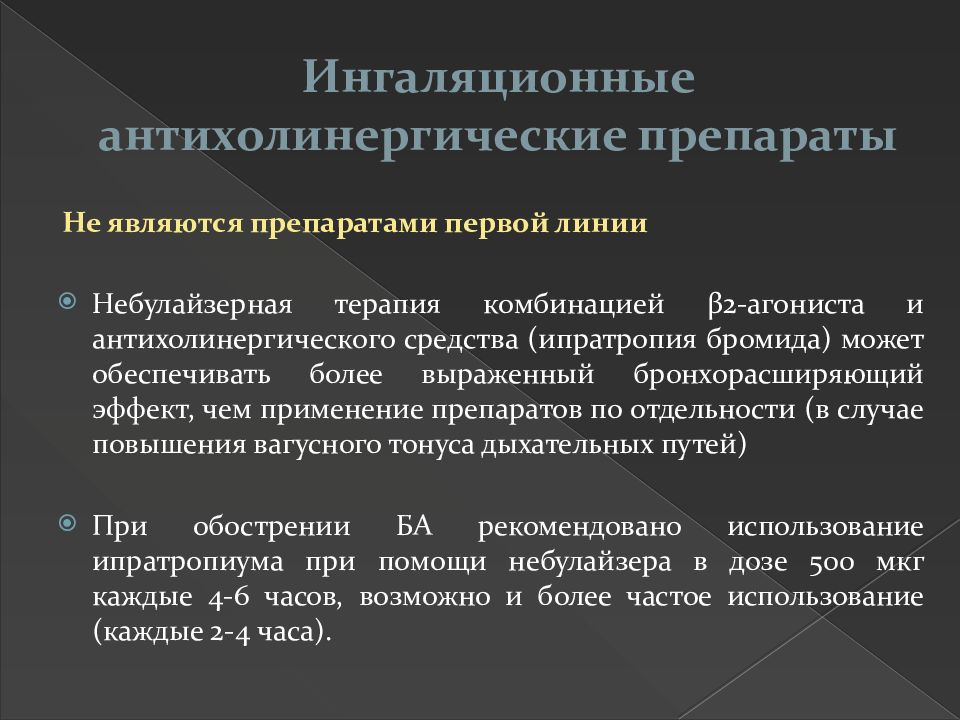 Ингаляционные антихолинергические препараты

Не являются препаратами первой линии

Небулайзерная терапия комбинацией β2-агониста и антихолинергического средства (ипратропия бромида) может обеспечивать более выраженный бронхорасширяющий эффект, чем применение препаратов по отдельности (в случае повышения вагусного тонуса дыхательных путей)

При обострении БА рекомендовано использование ипратропиума при помощи небулайзера в дозе 500 мкг каждые 4-6 часов, возможно и более частое использование (каждые 2-4 часа).